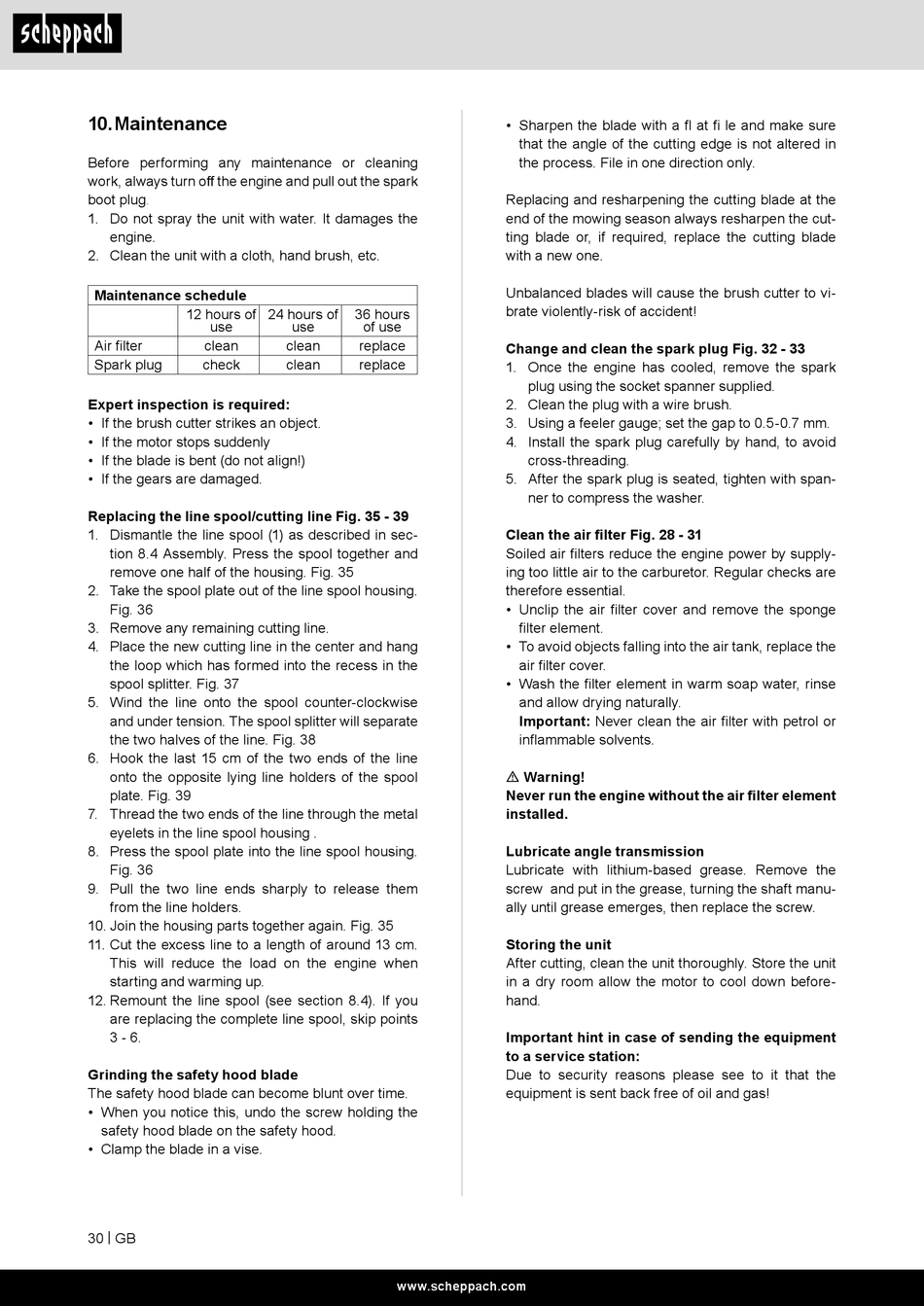 scheppach

10. Maintenance

Before performing any maintenance or cleaning work, always turn off the engine and pull out the spark boot plug.
1. Do not spray the unit with water. It damages the engine.
2. Clean the unit with a cloth, hand brush, etc.

| Maintenance schedule | | | |
|---|---|---|---|
| | 12 hours of use | 24 hours of use | 36 hours of use |
| Air filter | clean | clean | replace |
| Spark plug | check | clean | replace |

Expert inspection is required:
• If the brush cutter strikes an object.
• If the motor stops suddenly
• If the blade is bent (do not align!)
• If the gears are damaged.

Replacing the line spool/cutting line Fig. 35 - 39
1. Dismantle the line spool (1) as described in section 8.4 Assembly. Press the spool together and remove one half of the housing. Fig. 35
2. Take the spool plate out of the line spool housing. Fig. 36
3. Remove any remaining cutting line.
4. Place the new cutting line in the center and hang the loop which has formed into the recess in the spool splitter. Fig. 37
5. Wind the line onto the spool counter-clockwise and under tension. The spool splitter will separate the two halves of the line. Fig. 38
6. Hook the last 15 cm of the two ends of the line onto the opposite lying line holders of the spool plate. Fig. 39
7. Thread the two ends of the line through the metal eyelets in the line spool housing .
8. Press the spool plate into the line spool housing. Fig. 36
9. Pull the two line ends sharply to release them from the line holders.
10. Join the housing parts together again. Fig. 35
11. Cut the excess line to a length of around 13 cm. This will reduce the load on the engine when starting and warming up.
12. Remount the line spool (see section 8.4). If you are replacing the complete line spool, skip points 3 - 6.

Grinding the safety hood blade
The safety hood blade can become blunt over time.
• When you notice this, undo the screw holding the safety hood blade on the safety hood.
• Clamp the blade in a vise.

• Sharpen the blade with a fl at fi le and make sure that the angle of the cutting edge is not altered in the process. File in one direction only.

Replacing and resharpening the cutting blade at the end of the mowing season always resharpen the cutting blade or, if required, replace the cutting blade with a new one.

Unbalanced blades will cause the brush cutter to vibrate violently-risk of accident!

Change and clean the spark plug Fig. 32 - 33
1. Once the engine has cooled, remove the spark plug using the socket spanner supplied.
2. Clean the plug with a wire brush.
3. Using a feeler gauge; set the gap to 0.5-0.7 mm.
4. Install the spark plug carefully by hand, to avoid cross-threading.
5. After the spark plug is seated, tighten with spanner to compress the washer.

Clean the air filter Fig. 28 - 31
Soiled air filters reduce the engine power by supplying too little air to the carburetor. Regular checks are therefore essential.
• Unclip the air filter cover and remove the sponge filter element.
• To avoid objects falling into the air tank, replace the air filter cover.
• Wash the filter element in warm soap water, rinse and allow drying naturally.
Important: Never clean the air filter with petrol or inflammable solvents.

⚠ Warning!
Never run the engine without the air filter element installed.

Lubricate angle transmission
Lubricate with lithium-based grease. Remove the screw and put in the grease, turning the shaft manually until grease emerges, then replace the screw.

Storing the unit
After cutting, clean the unit thoroughly. Store the unit in a dry room allow the motor to cool down beforehand.

Important hint in case of sending the equipment to a service station:
Due to security reasons please see to it that the equipment is sent back free of oil and gas!

30 | GB

www.scheppach.com